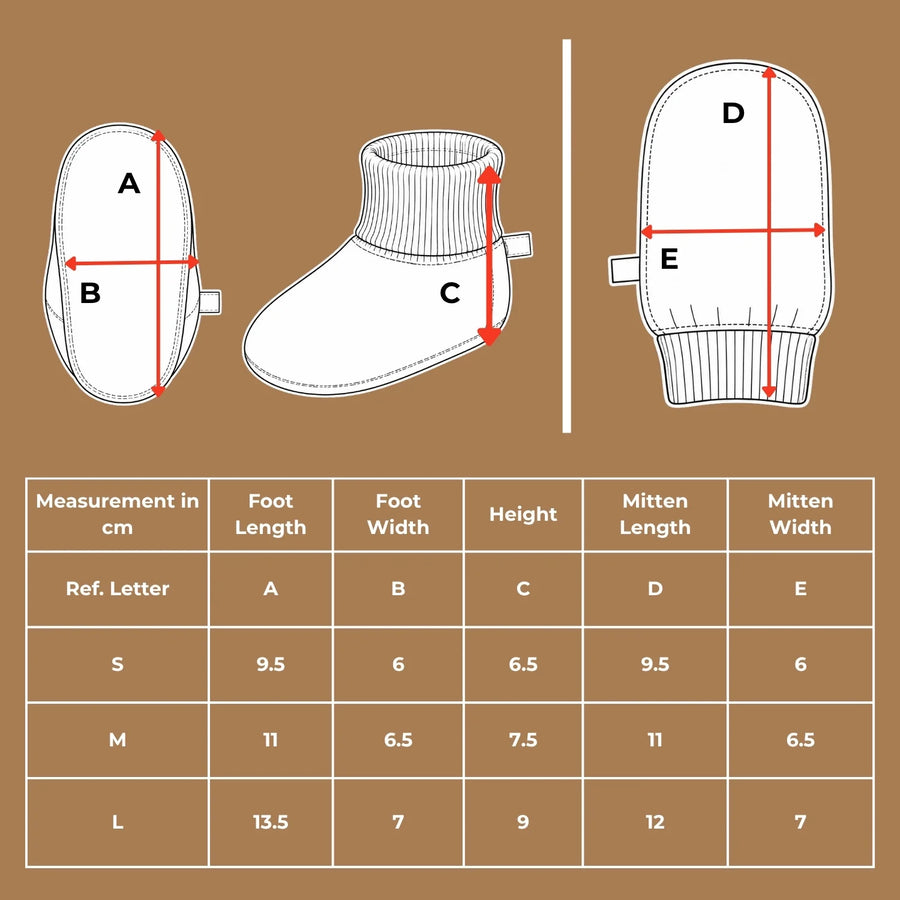 A

B

C

D

E

| Measurement in cm | Foot Length | Foot Width | Height | Mitten Length | Mitten Width |
|---|---|---|---|---|---|
| Ref. Letter | A | B | C | D | E |
| S | 9.5 | 6 | 6.5 | 9.5 | 6 |
| M | 11 | 6.5 | 7.5 | 11 | 6.5 |
| L | 13.5 | 7 | 9 | 12 | 7 |